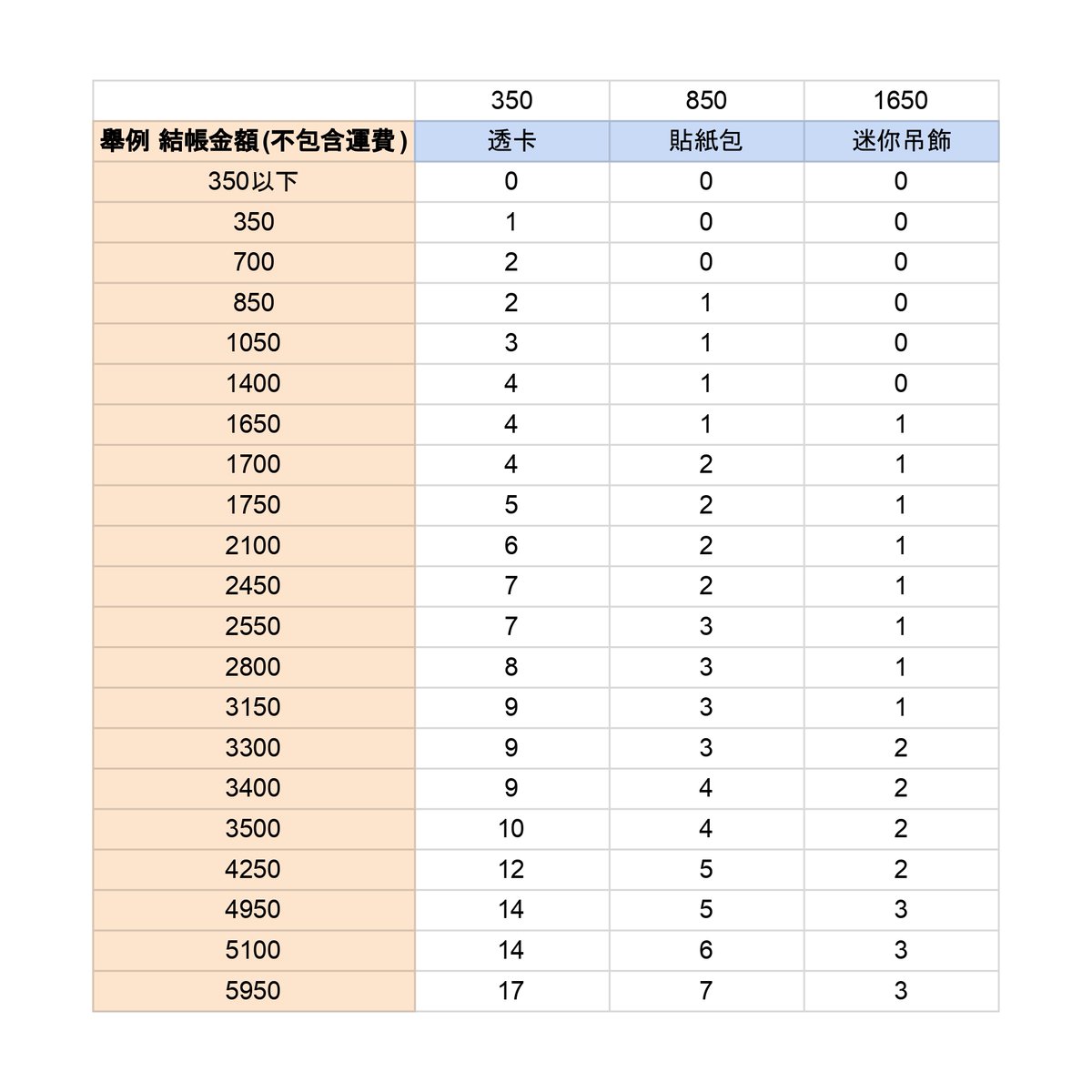 | | 350 | 850 | 1650 |
|---|---|---|---|
| 舉例 結帳金額(不包含運費) | 透卡 | 貼紙包 | 迷你吊飾 |
| 350以下 | 0 | 0 | 0 |
| 350 | 1 | 0 | 0 |
| 700 | 2 | 0 | 0 |
| 850 | 2 | 1 | 0 |
| 1050 | 3 | 1 | 0 |
| 1400 | 4 | 1 | 0 |
| 1650 | 4 | 1 | 1 |
| 1700 | 4 | 2 | 1 |
| 1750 | 5 | 2 | 1 |
| 2100 | 6 | 2 | 1 |
| 2450 | 7 | 2 | 1 |
| 2550 | 7 | 3 | 1 |
| 2800 | 8 | 3 | 1 |
| 3150 | 9 | 3 | 1 |
| 3300 | 9 | 3 | 2 |
| 3400 | 9 | 4 | 2 |
| 3500 | 10 | 4 | 2 |
| 4250 | 12 | 5 | 2 |
| 4950 | 14 | 5 | 3 |
| 5100 | 14 | 6 | 3 |
| 5950 | 17 | 7 | 3 |